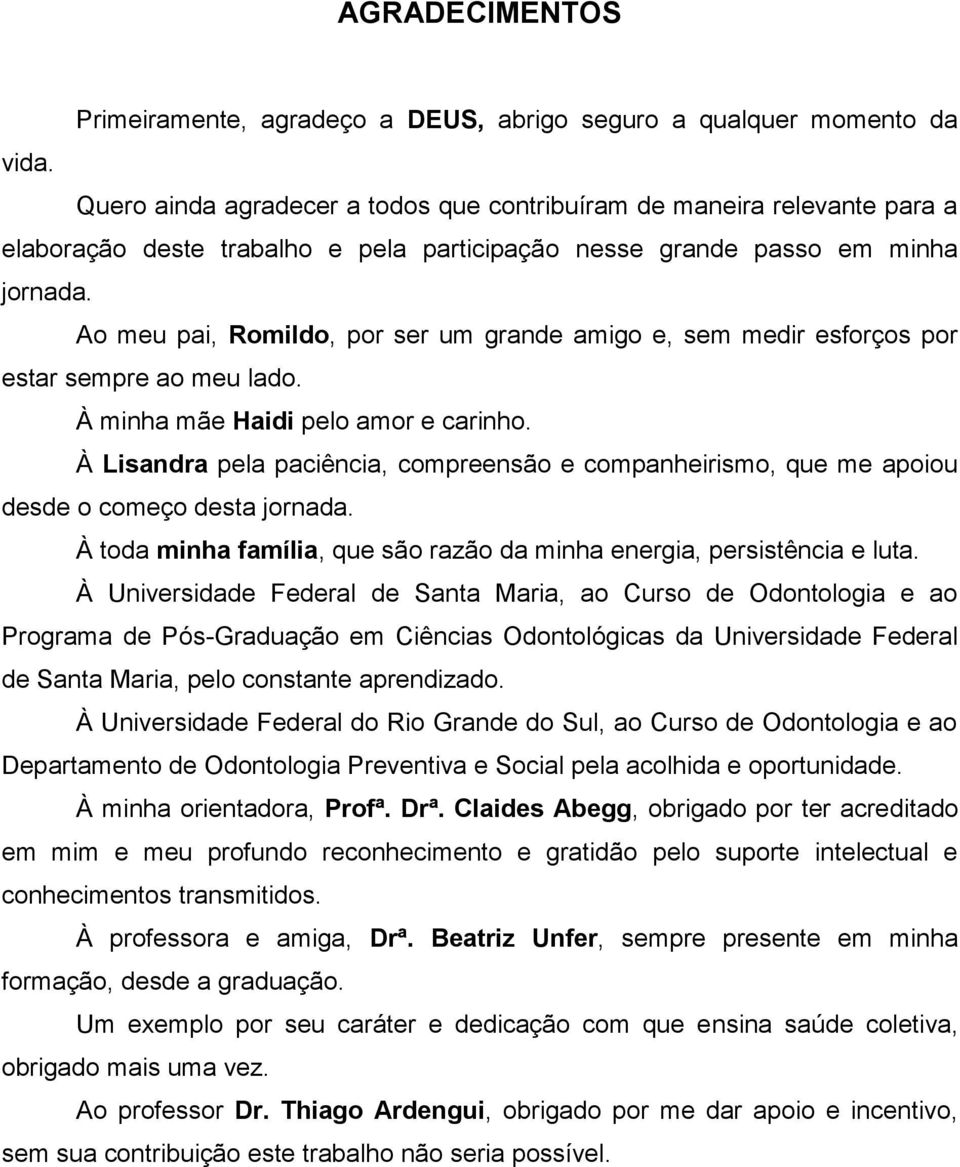 AGRADECIMENTOS

Primeiramente, agradeço a DEUS, abrigo seguro a qualquer momento da vida.

Quero ainda agradecer a todos que contribuíram de maneira relevante para a elaboração deste trabalho e pela participação nesse grande passo em minha jornada.

Ao meu pai, Romildo, por ser um grande amigo e, sem medir esforços por estar sempre ao meu lado.

À minha mãe Haidi pelo amor e carinho.

À Lisandra pela paciência, compreensão e companheirismo, que me apoiou desde o começo desta jornada.

À toda minha família, que são razão da minha energia, persistência e luta.

À Universidade Federal de Santa Maria, ao Curso de Odontologia e ao Programa de Pós-Graduação em Ciências Odontológicas da Universidade Federal de Santa Maria, pelo constante aprendizado.

À Universidade Federal do Rio Grande do Sul, ao Curso de Odontologia e ao Departamento de Odontologia Preventiva e Social pela acolhida e oportunidade.

À minha orientadora, Profª. Drª. Claides Abegg, obrigado por ter acreditado em mim e meu profundo reconhecimento e gratidão pelo suporte intelectual e conhecimentos transmitidos.

À professora e amiga, Drª. Beatriz Unfer, sempre presente em minha formação, desde a graduação.

Um exemplo por seu caráter e dedicação com que ensina saúde coletiva, obrigado mais uma vez.

Ao professor Dr. Thiago Ardengui, obrigado por me dar apoio e incentivo, sem sua contribuição este trabalho não seria possível.